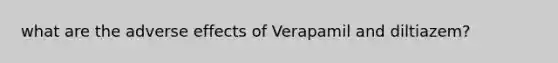 what are the adverse effects of Verapamil and diltiazem?